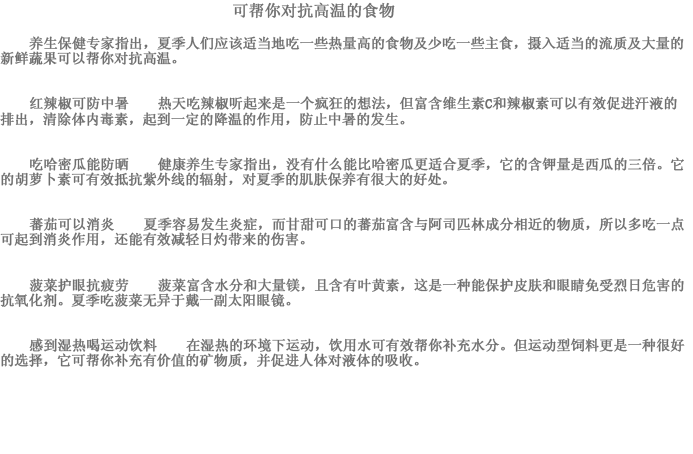 可帮你对抗高温的食物

养生保健专家指出，夏季人们应该适当地吃一些热量高的食物及少吃一些主食，摄入适当的流质及大量的新鲜蔬果可以帮你对抗高温。

红辣椒可防中暑　　热天吃辣椒听起来是一个疯狂的想法，但富含维生素C和辣椒素可以有效促进汗液的排出，清除体内毒素，起到一定的降温的作用，防止中暑的发生。

吃哈密瓜能防晒　　健康养生专家指出，没有什么能比哈密瓜更适合夏季，它的含钾量是西瓜的三倍。它的胡萝卜素可有效抵抗紫外线的辐射，对夏季的肌肤保养有很大的好处。

蕃茄可以消炎　　夏季容易发生炎症，而甘甜可口的蕃茄富含与阿司匹林成分相近的物质，所以多吃一点可起到消炎作用，还能有效减轻日灼带来的伤害。

菠菜护眼抗疲劳　　菠菜富含水分和大量镁，且含有叶黄素，这是一种能保护皮肤和眼睛免受烈日危害的抗氧化剂。夏季吃菠菜无异于戴一副太阳眼镜。

感到湿热喝运动饮料　　在湿热的环境下运动，饮用水可有效帮你补充水分。但运动型饲料更是一种很好的选择，它可帮你补充有价值的矿物质，并促进人体对液体的吸收。